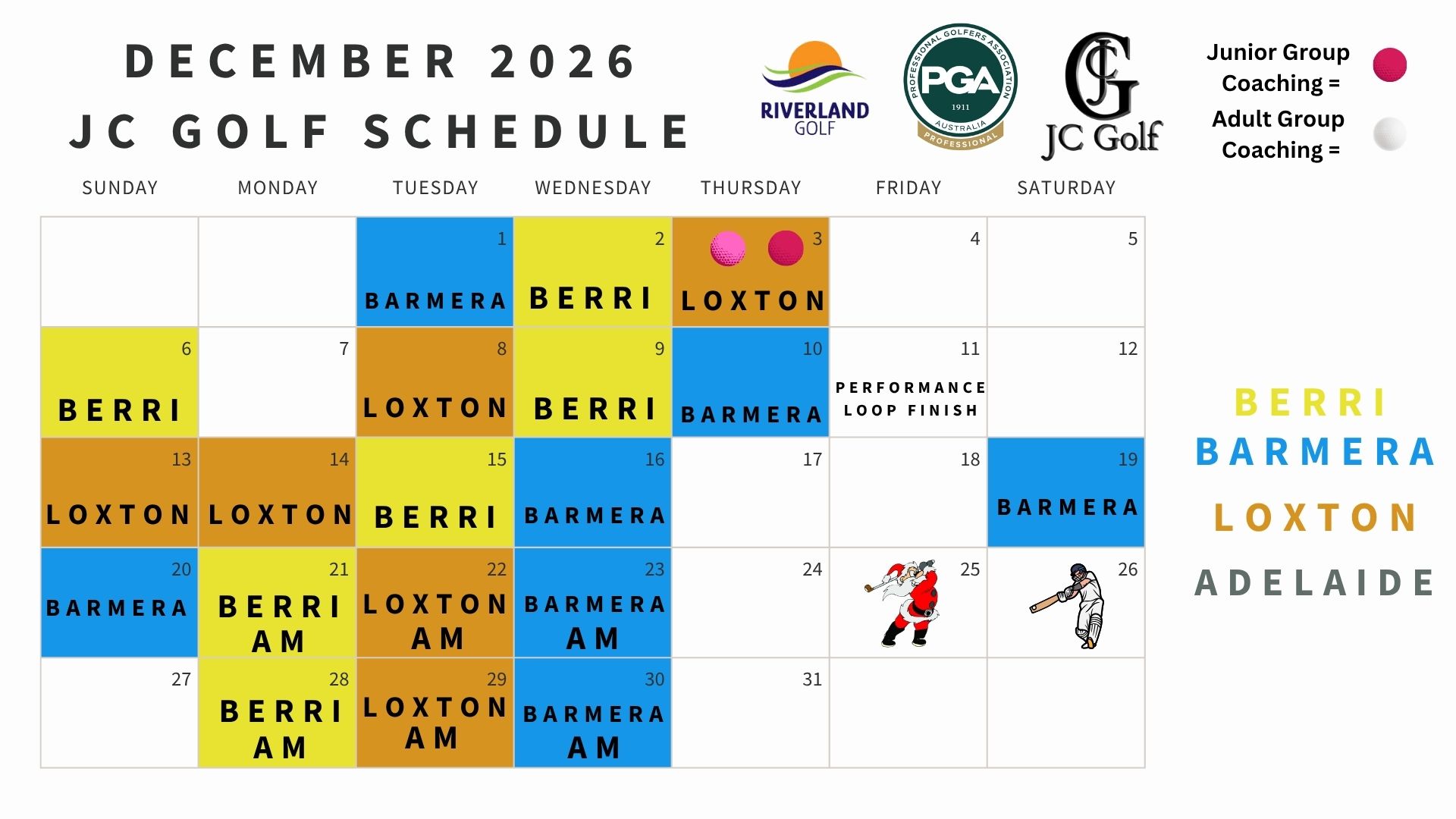 DECEMBER 2026
JC GOLF SCHEDULE

RIVERLAND GOLF

PROFESSIONAL GOLFERS ASSOCIATION PGA 1911 AUSTRALIA PROFESSIONAL

JG JC Golf

Junior Group Coaching =
Adult Group Coaching =

| SUNDAY | MONDAY | TUESDAY | WEDNESDAY | THURSDAY | FRIDAY | SATURDAY |
|---|---|---|---|---|---|---|
| | | 1 BARMERA | 2 BERRI | 3 LOXTON | 4 | 5 |
| 6 BERRI | 7 | 8 LOXTON | 9 BERRI | 10 BARMERA | 11 PERFORMANCE LOOP FINISH | 12 |
| 13 LOXTON | 14 LOXTON | 15 BERRI | 16 BARMERA | 17 | 18 | 19 BARMERA |
| 20 BARMERA | 21 BERRI AM | 22 LOXTON AM | 23 BARMERA AM | 24 | 25 | 26 |
| 27 | 28 BERRI AM | 29 LOXTON AM | 30 BARMERA AM | 31 | | |

BERRI
BARMERA
LOXTON
ADELAIDE